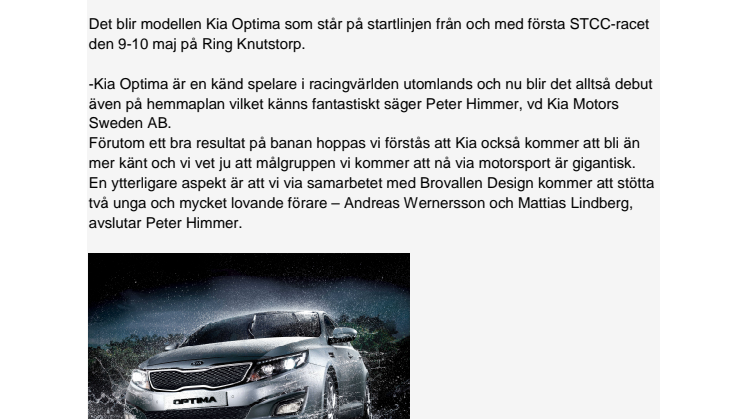 Det blir modellen Kia Optima som står på startlinjen från och med första STCC-racet den 9-10 maj på Ring Knutstorp.

-Kia Optima är en känd spelare i racingvärlden utomlands och nu blir det alltså debut även på hemmaplan vilket känns fantastiskt säger Peter Himmer, vd Kia Motors Sweden AB.
Förutom ett bra resultat på banan hoppas vi förstås att Kia också kommer att bli än mer känt och vi vet ju att målgruppen vi kommer att nå via motorsport är gigantisk. En ytterligare aspekt är att vi via samarbetet med Brovallen Design kommer att stötta två unga och mycket lovande förare – Andreas Wernersson och Mattias Lindberg, avslutar Peter Himmer.

OPTIMA